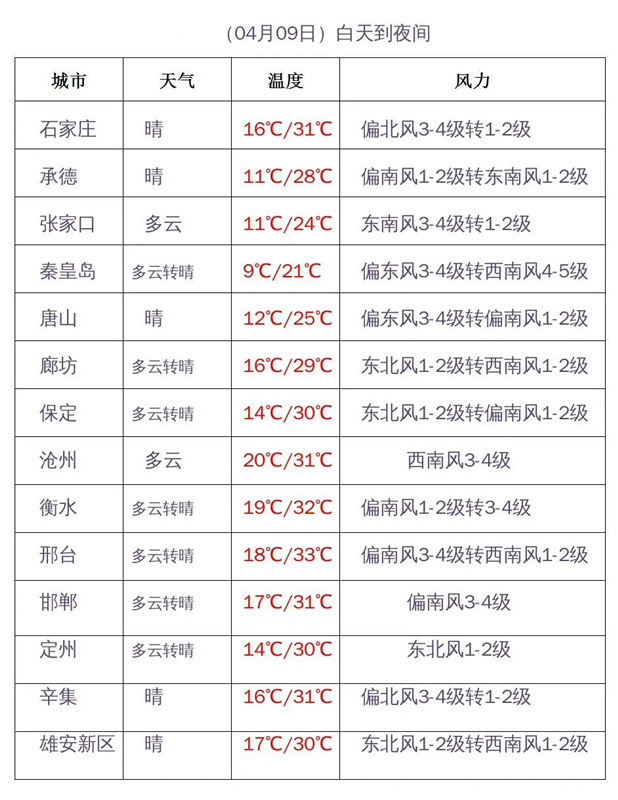 （04月09日）白天到夜间

| 城市 | 天气 | 温度 | 风力 |
|---|---|---|---|
| 石家庄 | 晴 | 16℃/31℃ | 偏北风3-4级转1-2级 |
| 承德 | 晴 | 11℃/28℃ | 偏南风1-2级转东南风1-2级 |
| 张家口 | 多云 | 11℃/24℃ | 东南风3-4级转1-2级 |
| 秦皇岛 | 多云转晴 | 9℃/21℃ | 偏东风3-4级转西南风4-5级 |
| 唐山 | 晴 | 12℃/25℃ | 偏东风3-4级转偏南风1-2级 |
| 廊坊 | 多云转晴 | 16℃/29℃ | 东北风1-2级转西南风1-2级 |
| 保定 | 多云转晴 | 14℃/30℃ | 东北风1-2级转偏南风1-2级 |
| 沧州 | 多云 | 20℃/31℃ | 西南风3-4级 |
| 衡水 | 多云转晴 | 19℃/32℃ | 偏南风1-2级转3-4级 |
| 邢台 | 多云转晴 | 18℃/33℃ | 偏南风3-4级转西南风1-2级 |
| 邯郸 | 多云转晴 | 17℃/31℃ | 偏南风3-4级 |
| 定州 | 多云转晴 | 14℃/30℃ | 东北风1-2级 |
| 辛集 | 晴 | 16℃/31℃ | 偏北风3-4级转1-2级 |
| 雄安新区 | 晴 | 17℃/30℃ | 东北风1-2级转西南风1-2级 |